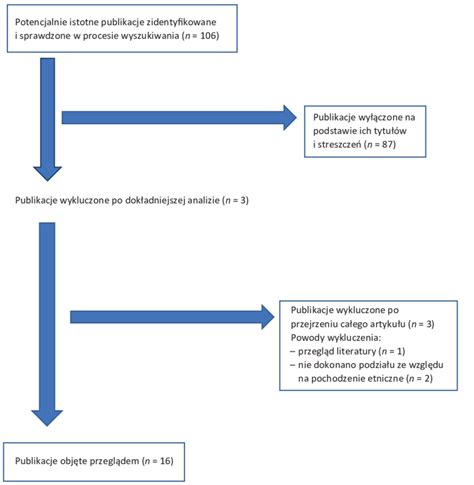 Potencjalnie istotne publikacje zidentyfikowane i sprawdzone w procesie wyszukiwania ($n$ = 106)

Publikacje wyłączone na podstawie ich tytułów i streszczeń ($n$ = 87)

Publikacje wykluczone po dokładniejszej analizie ($n$ = 3)

Publikacje wykluczone po przejrzeniu całego artykułu ($n$ = 3)
Powody wykluczenia:
– przegląd literatury ($n$ = 1)
– nie dokonano podziału ze względu na pochodzenie etniczne ($n$ = 2)

Publikacje objęte przeglądem ($n$ = 16)